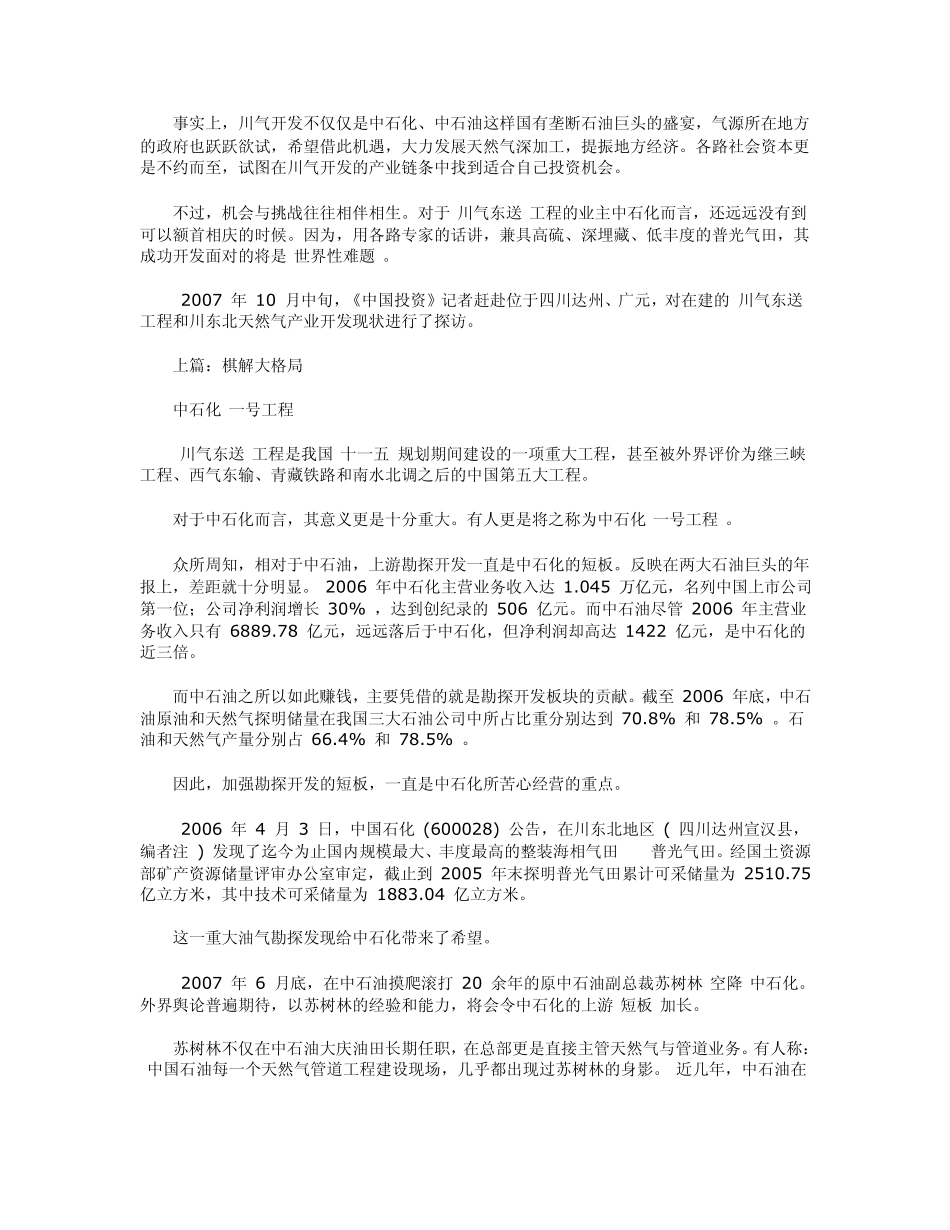 事实上，川气开发不仅仅是中石化、中石油这样国有垄断石油巨头的盛宴，气源所在地方的政府也跃跃欲试，希望借此机遇，大力发展天然气深加工，提振地方经济。各路社会资本更是不约而至，试图在川气开发的产业链条中找到适合自己投资机会。

不过，机会与挑战往往相伴相生。对于 川气东送 工程的业主中石化而言，还远远没有到可以额首相庆的时候。因为，用各路专家的话讲，兼具高硫、深埋藏、低丰度的普光气田，其成功开发面对的将是 世界性难题 。

2007 年 10 月中旬，《中国投资》记者赶赴位于四川达州、广元，对在建的 川气东送 工程和川东北天然气产业开发现状进行了探访。

上篇：棋解大格局

中石化 一号工程

川气东送 工程是我国 十一五 规划期间建设的一项重大工程，甚至被外界评价为继三峡工程、西气东输、青藏铁路和南水北调之后的中国第五大工程。

对于中石化而言，其意义更是十分重大。有人更是将之称为中石化 一号工程 。

众所周知，相对于中石油，上游勘探开发一直是中石化的短板。反映在两大石油巨头的年报上，差距就十分明显。 2006 年中石化主营业务收入达 1.045 万亿元，名列中国上市公司第一位；公司净利润增长 30% ，达到创纪录的 506 亿元。而中石油尽管 2006 年主营业务收入只有 6889.78 亿元，远远落后于中石化，但净利润却高达 1422 亿元，是中石化的近三倍。

而中石油之所以如此赚钱，主要凭借的就是勘探开发板块的贡献。截至 2006 年底，中石油原油和天然气探明储量在我国三大石油公司中所占比重分别达到 70.8% 和 78.5% 。石油和天然气产量分别占 66.4% 和 78.5% 。

因此，加强勘探开发的短板，一直是中石化所苦心经营的重点。

2006 年 4 月 3 日，中国石化 (600028) 公告，在川东北地区 ( 四川达州宣汉县，编者注 ) 发现了迄今为止国内规模最大、丰度最高的整装海相气田 普光气田。经国土资源部矿产资源储量评审办公室审定，截止到 2005 年末探明普光气田累计可采储量为 2510.75 亿立方米，其中技术可采储量为 1883.04 亿立方米。

这一重大油气勘探发现给中石化带来了希望。

2007 年 6 月底，在中石油摸爬滚打 20 余年的原中石油副总裁苏树林 空降 中石化。外界舆论普遍期待，以苏树林的经验和能力，将会令中石化的上游 短板 加长。

苏树林不仅在中石油大庆油田长期任职，在总部更是直接主管天然气与管道业务。有人称：中国石油每一个天然气管道工程建设现场，几乎都出现过苏树林的身影。 近几年，中石油在